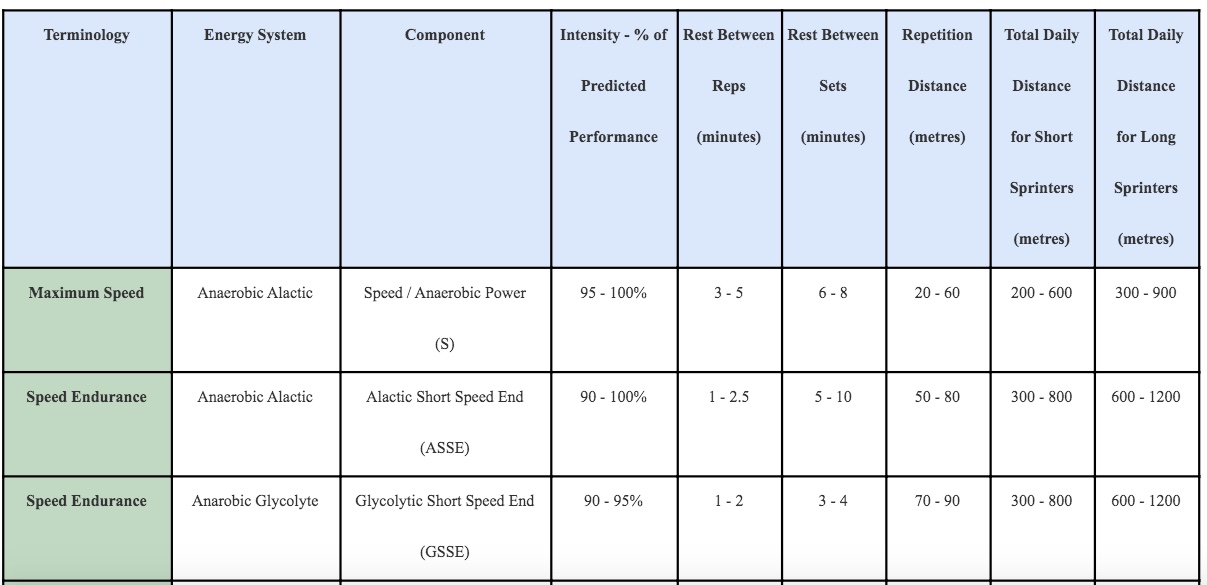 | Terminology | Energy System | Component | Intensity - % of Predicted Performance | Rest Between Reps (minutes) | Rest Between Sets (minutes) | Repetition Distance (metres) | Total Daily Distance for Short Sprinters (metres) | Total Daily Distance for Long Sprinters (metres) |
|---|---|---|---|---|---|---|---|---|
| Maximum Speed | Anaerobic Alactic | Speed / Anaerobic Power (S) | 95 - 100% | 3 - 5 | 6 - 8 | 20 - 60 | 200 - 600 | 300 - 900 |
| Speed Endurance | Anaerobic Alactic | Alactic Short Speed End (ASSE) | 90 - 100% | 1 - 2.5 | 5 - 10 | 50 - 80 | 300 - 800 | 600 - 1200 |
| Speed Endurance | Anarobic Glycolyte | Glycolytic Short Speed End (GSSE) | 90 - 95% | 1 - 2 | 3 - 4 | 70 - 90 | 300 - 800 | 600 - 1200 |